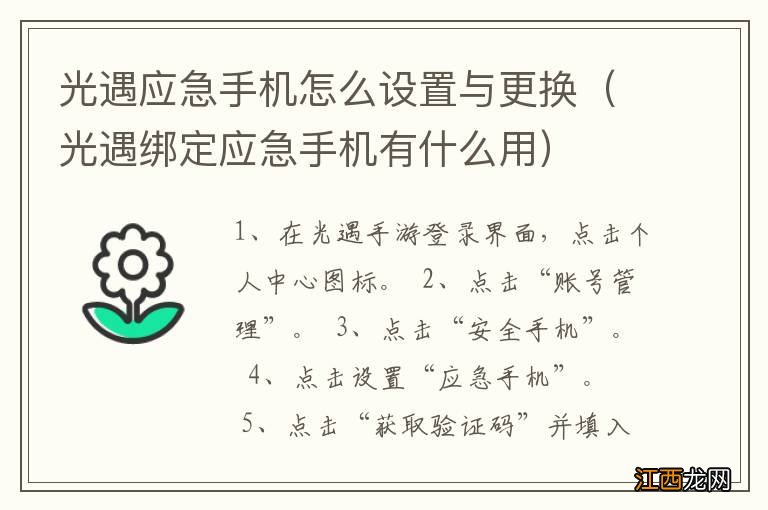 光遇应急手机怎么设置与更换（光遇绑定应急手机有什么用）

1、在光遇手游登录界面，点击个人中心图标。 2、点击“账号管理”。 3、点击“安全手机”。 4、点击设置“应急手机”。 5、点击“获取验证码”并填入

江西龙网